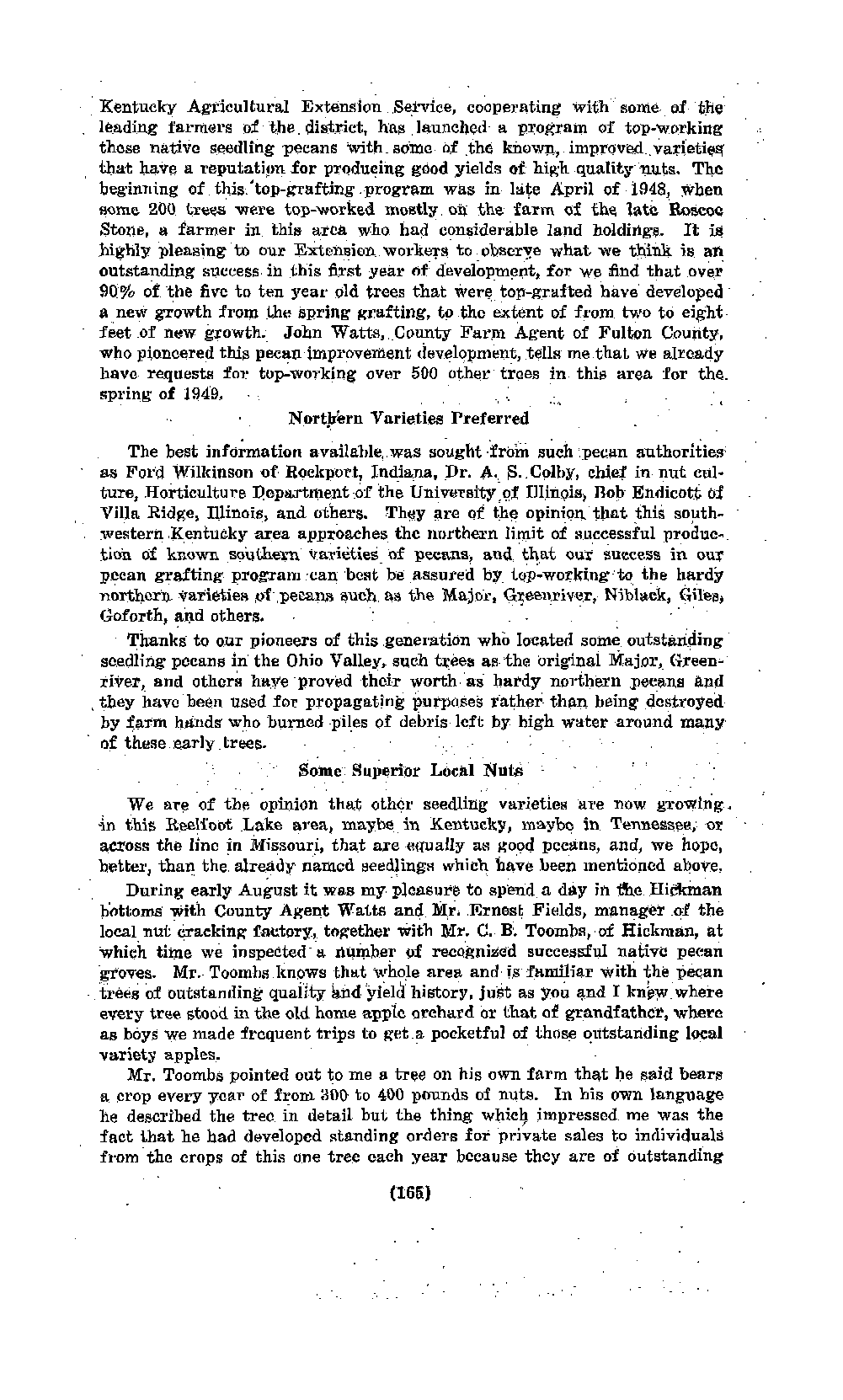 Kentucky Agricultural Extension Service, cooperating with some of the leading farmers of the district, has launched a program of top-working those native seedling pecans with some of the known, improved varieties that have a reputation for producing good yields of high quality nuts. The beginning of this top-grafting program was in late April of 1948, when some 200 trees were top-worked mostly on the farm of the late Roscoe Stone, a farmer in this area who had considerable land holdings. It is highly pleasing to our Extension workers to observe what we think is an outstanding success in this first year of development, for we find that over 90% of the five to ten year old trees that were top-grafted have developed a new growth from the spring grafting, to the extent of from two to eight feet of new growth. John Watts, County Farm Agent of Fulton County, who pioneered this pecan improvement development, tells me that we already have requests for top-working over 500 other trees in this area for the spring of 1949.

Northern Varieties Preferred

The best information available was sought from such pecan authorities as Ford Wilkinson of Rockport, Indiana, Dr. A. S. Colby, chief in nut culture, Horticulture Department of the University of Illinois, Bob Endicott of Villa Ridge, Illinois, and others. They are of the opinion that this southwestern Kentucky area approaches the northern limit of successful production of known southern varieties of pecans, and that our success in our pecan grafting program can best be assured by top-working to the hardy northern varieties of pecans such as the Major, Greenriver, Niblack, Giles, Goforth, and others.

Thanks to our pioneers of this generation who located some outstanding seedling pecans in the Ohio Valley, such trees as the original Major, Greenriver, and others have proved their worth as hardy northern pecans and they have been used for propagating purposes rather than being destroyed by farm hands who burned piles of debris left by high water around many of these early trees.

Some Superior Local Nuts

We are of the opinion that other seedling varieties are now growing in this Reelfoot Lake area, maybe in Kentucky, maybe in Tennessee, or across the line in Missouri, that are equally as good pecans, and, we hope, better, than the already named seedlings which have been mentioned above.

During early August it was my pleasure to spend a day in the Hickman bottoms with County Agent Watts and Mr. Ernest Fields, manager of the local nut cracking factory, together with Mr. C. B. Toombs, of Hickman, at which time we inspected a number of recognized successful native pecan groves. Mr. Toombs knows that whole area and is familiar with the pecan trees of outstanding quality and yield history, just as you and I knew where every tree stood in the old home apple orchard or that of grandfather, where as boys we made frequent trips to get a pocketful of those outstanding local variety apples.

Mr. Toombs pointed out to me a tree on his own farm that he said bears a crop every year of from 300 to 400 pounds of nuts. In his own language he described the tree in detail but the thing which impressed me was the fact that he had developed standing orders for private sales to individuals from the crops of this one tree each year because they are of outstanding

(165)